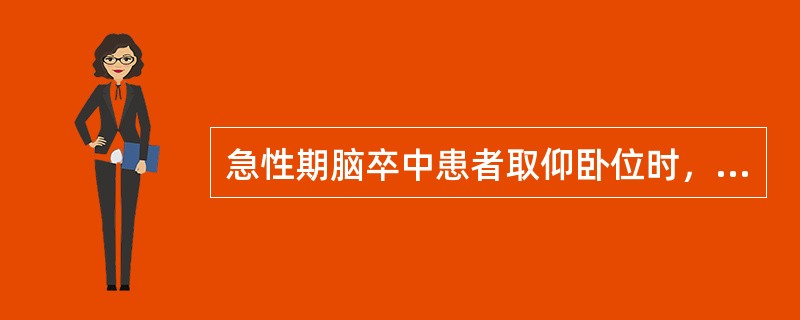 急性期脑卒中患者取仰卧位时，...